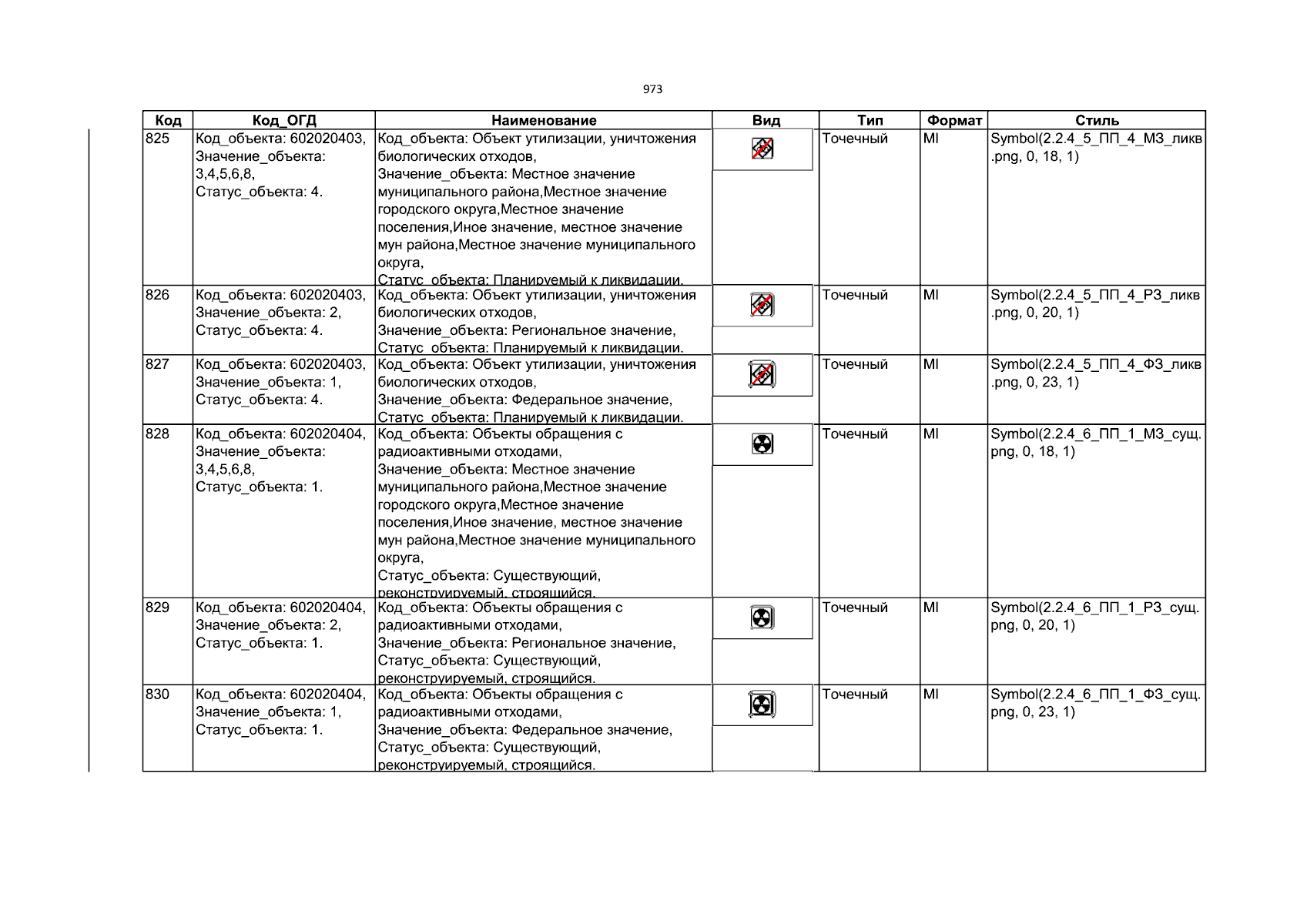 973

| Код | Код_ОГД | Наименование | Вид | Тип | Формат | Стиль |
|---|---|---|---|---|---|---|
| 825 | Код_объекта: 602020403, Значение_объекта: 3,4,5,6,8, Статус_объекта: 4. | Код_объекта: Объект утилизации, уничтожения биологических отходов, Значение_объекта: Местное значение муниципального района,Местное значение городского округа,Местное значение поселения,Иное значение, местное значение мун района,Местное значение муниципального округа, Статус_объекта: Планируемый к ликвидации. | | Точечный | MI | Symbol(2.2.4_5_ПП_4_МЗ_ликв.png, 0, 18, 1) |
| 826 | Код_объекта: 602020403, Значение_объекта: 2, Статус_объекта: 4. | Код_объекта: Объект утилизации, уничтожения биологических отходов, Значение_объекта: Региональное значение, Статус_объекта: Планируемый к ликвидации. | | Точечный | MI | Symbol(2.2.4_5_ПП_4_РЗ_ликв.png, 0, 20, 1) |
| 827 | Код_объекта: 602020403, Значение_объекта: 1, Статус_объекта: 4. | Код_объекта: Объект утилизации, уничтожения биологических отходов, Значение_объекта: Федеральное значение, Статус_объекта: Планируемый к ликвидации. | | Точечный | MI | Symbol(2.2.4_5_ПП_4_ФЗ_ликв.png, 0, 23, 1) |
| 828 | Код_объекта: 602020404, Значение_объекта: 3,4,5,6,8, Статус_объекта: 1. | Код_объекта: Объекты обращения с радиоактивными отходами, Значение_объекта: Местное значение муниципального района,Местное значение городского округа,Местное значение поселения,Иное значение, местное значение мун района,Местное значение муниципального округа, Статус_объекта: Существующий, реконструируемый, строящийся. | | Точечный | MI | Symbol(2.2.4_6_ПП_1_МЗ_сущ.png, 0, 18, 1) |
| 829 | Код_объекта: 602020404, Значение_объекта: 2, Статус_объекта: 1. | Код_объекта: Объекты обращения с радиоактивными отходами, Значение_объекта: Региональное значение, Статус_объекта: Существующий, реконструируемый, строящийся. | | Точечный | MI | Symbol(2.2.4_6_ПП_1_РЗ_сущ.png, 0, 20, 1) |
| 830 | Код_объекта: 602020404, Значение_объекта: 1, Статус_объекта: 1. | Код_объекта: Объекты обращения с радиоактивными отходами, Значение_объекта: Федеральное значение, Статус_объекта: Существующий, реконструируемый, строящийся. | | Точечный | MI | Symbol(2.2.4_6_ПП_1_ФЗ_сущ.png, 0, 23, 1) |